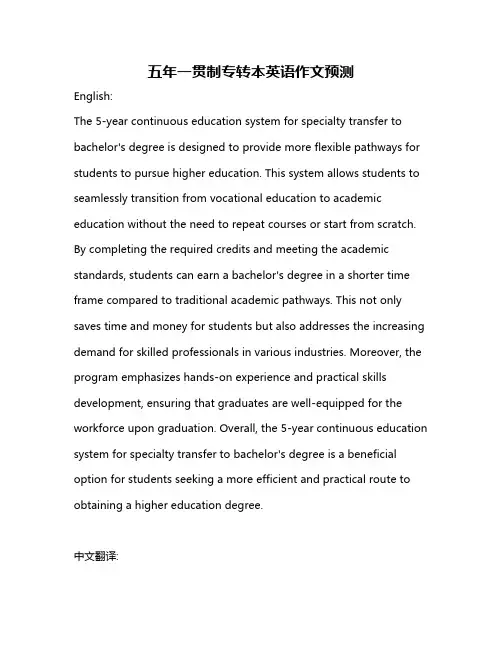 五年一贯制专转本英语作文预测

English:

The 5-year continuous education system for specialty transfer to bachelor's degree is designed to provide more flexible pathways for students to pursue higher education. This system allows students to seamlessly transition from vocational education to academic education without the need to repeat courses or start from scratch. By completing the required credits and meeting the academic standards, students can earn a bachelor's degree in a shorter time frame compared to traditional academic pathways. This not only saves time and money for students but also addresses the increasing demand for skilled professionals in various industries. Moreover, the program emphasizes hands-on experience and practical skills development, ensuring that graduates are well-equipped for the workforce upon graduation. Overall, the 5-year continuous education system for specialty transfer to bachelor's degree is a beneficial option for students seeking a more efficient and practical route to obtaining a higher education degree.

中文翻译: